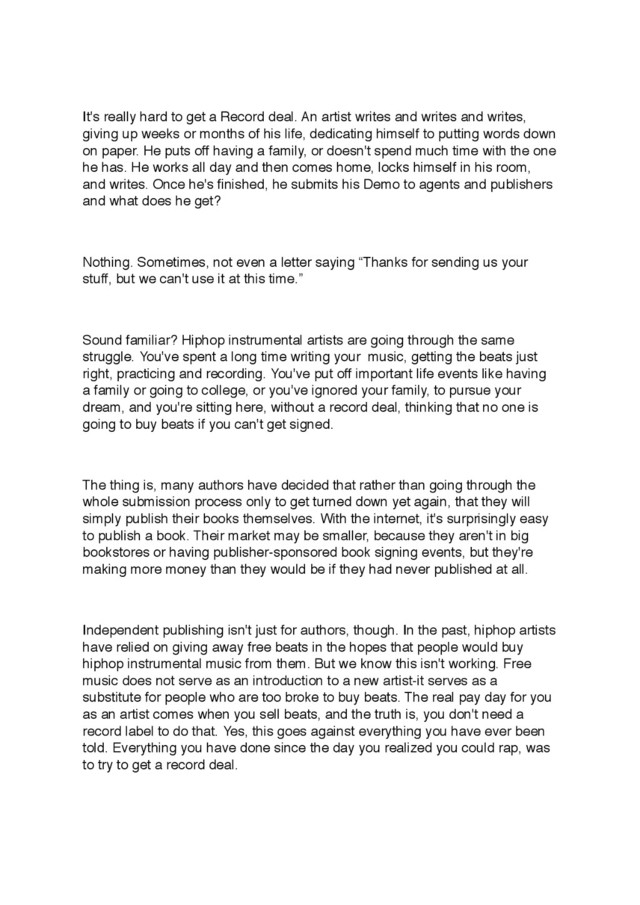 It's really hard to get a Record deal. An artist writes and writes and writes, giving up weeks or months of his life, dedicating himself to putting words down on paper. He puts off having a family, or doesn't spend much time with the one he has. He works all day and then comes home, locks himself in his room, and writes. Once he's finished, he submits his Demo to agents and publishers and what does he get?

Nothing. Sometimes, not even a letter saying "Thanks for sending us your stuff, but we can't use it at this time."

Sound familiar? Hiphop instrumental artists are going through the same struggle. You've spent a long time writing your music, getting the beats just right, practicing and recording. You've put off important life events like having a family or going to college, or you've ignored your family, to pursue your dream, and you're sitting here, without a record deal, thinking that no one is going to buy beats if you can't get signed.

The thing is, many authors have decided that rather than going through the whole submission process only to get turned down yet again, that they will simply publish their books themselves. With the internet, it's surprisingly easy to publish a book. Their market may be smaller, because they aren't in big bookstores or having publisher-sponsored book signing events, but they're making more money than they would be if they had never published at all.

Independent publishing isn't just for authors, though. In the past, hiphop artists have relied on giving away free beats in the hopes that people would buy hiphop instrumental music from them. But we know this isn't working. Free music does not serve as an introduction to a new artist-it serves as a substitute for people who are too broke to buy beats. The real pay day for you as an artist comes when you sell beats, and the truth is, you don't need a record label to do that. Yes, this goes against everything you have ever been told. Everything you have done since the day you realized you could rap, was to try to get a record deal.